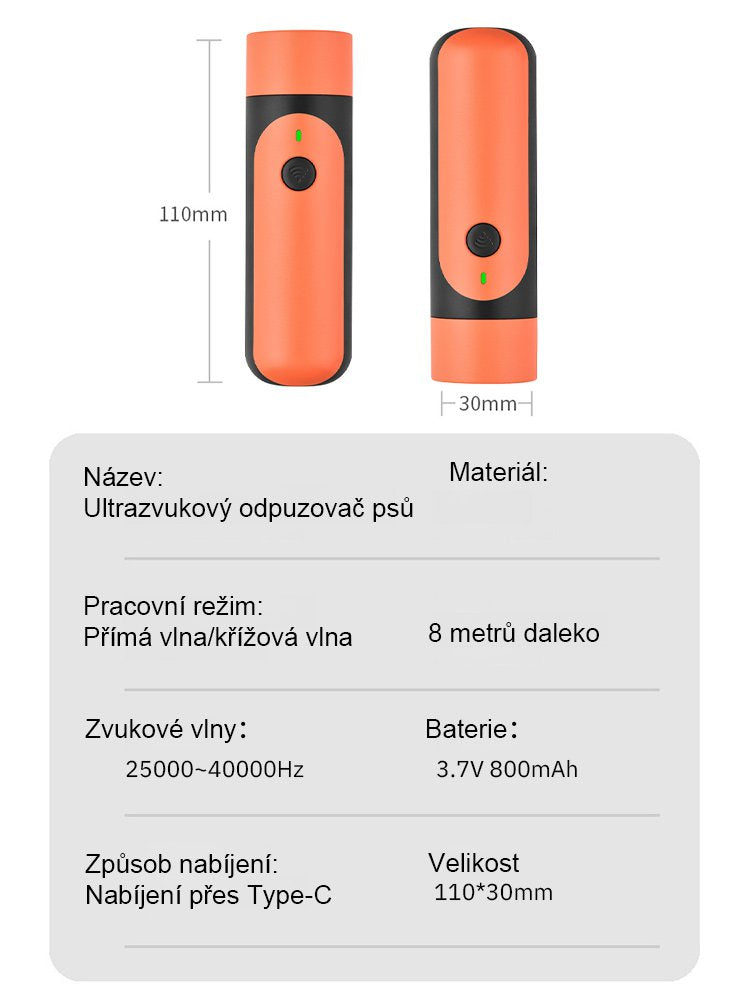 110mm

30mm

Název:
Ultrazvukový odpuzovač psů

Materiál:

Pracovní režim:
Přímá vlna/křížová vlna

8 metrů daleko

Zvukové vlny:
25000~40000Hz

Baterie:
3.7V 800mAh

Způsob nabíjení:
Nabíjení přes Type-C

Velikost
110*30mm